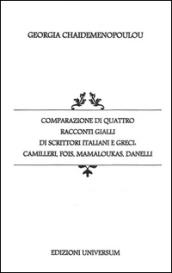 GEORGIA CHAIDEMENOPOULOU

COMPARAZIONE DI QUATTRO RACCONTI GIALLI DI SCRITTORI ITALIANI E GRECI. CAMILLERI, FOIS, MAMALOUKAS, DANELLI

EDIZIONI UNIVERSUM